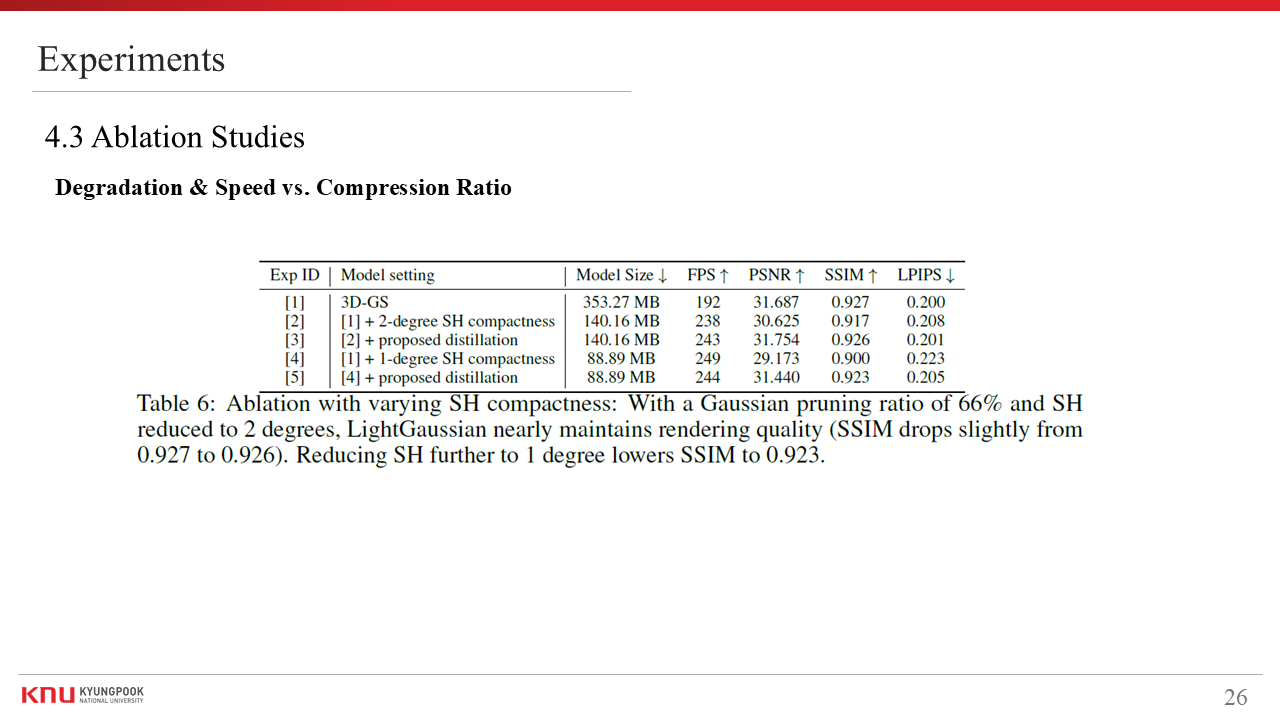 Experiments

4.3 Ablation Studies

Degradation & Speed vs. Compression Ratio

| Exp ID | Model setting | Model Size ↓ | FPS ↑ | PSNR ↑ | SSIM ↑ | LPIPS ↓ |
|---|---|---|---|---|---|---|
| [1] | 3D-GS | 353.27 MB | 192 | 31.687 | 0.927 | 0.200 |
| [2] | [1] + 2-degree SH compactness | 140.16 MB | 238 | 30.625 | 0.917 | 0.208 |
| [3] | [2] + proposed distillation | 140.16 MB | 243 | 31.754 | 0.926 | 0.201 |
| [4] | [1] + 1-degree SH compactness | 88.89 MB | 249 | 29.173 | 0.900 | 0.223 |
| [5] | [4] + proposed distillation | 88.89 MB | 244 | 31.440 | 0.923 | 0.205 |

Table 6: Ablation with varying SH compactness: With a Gaussian pruning ratio of 66% and SH reduced to 2 degrees, LightGaussian nearly maintains rendering quality (SSIM drops slightly from 0.927 to 0.926). Reducing SH further to 1 degree lowers SSIM to 0.923.

KNU KYUNGPOOK NATIONAL UNIVERSITY

26